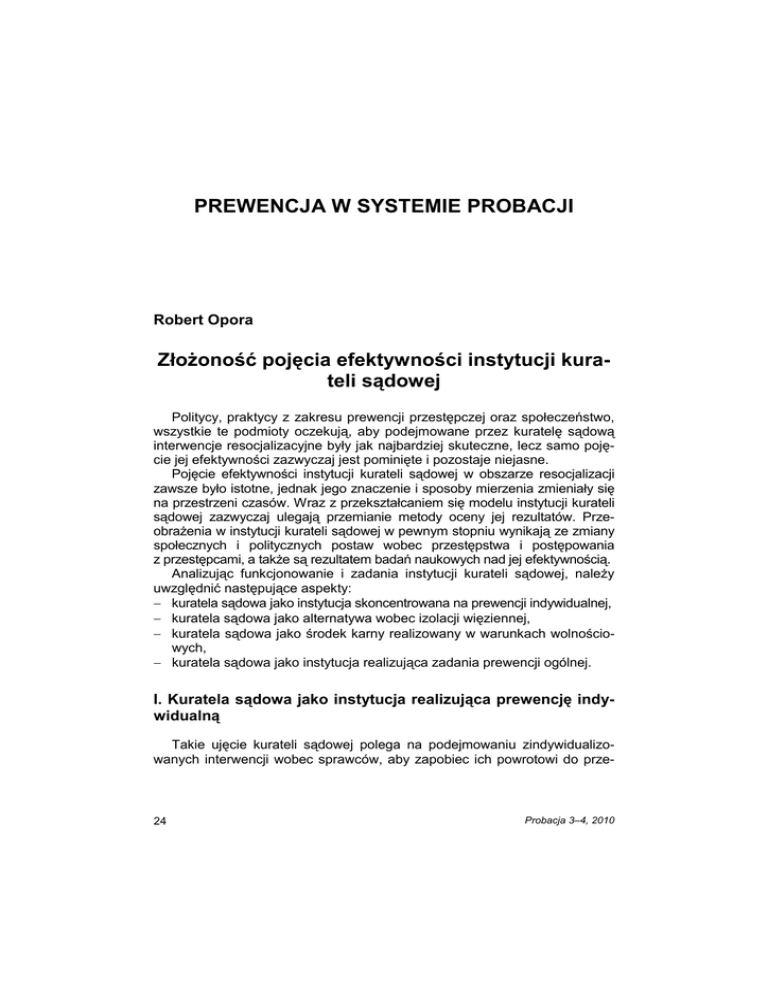 PREWENCJA W SYSTEMIE PROBACJI

Robert Opora

Złożoność pojęcia efektywności instytucji kurateli sądowej

Politycy, praktycy z zakresu prewencji przestępczej oraz społeczeństwo, wszystkie te podmioty oczekują, aby podejmowane przez kuratelę sądową interwencje resocjalizacyjne były jak najbardziej skuteczne, lecz samo pojęcie jej efektywności zazwyczaj jest pominięte i pozostaje niejasne.

Pojęcie efektywności instytucji kurateli sądowej w obszarze resocjalizacji zawsze było istotne, jednak jego znaczenie i sposoby mierzenia zmieniały się na przestrzeni czasów. Wraz z przekształcaniem się modelu instytucji kurateli sądowej zazwyczaj ulegają przemianie metody oceny jej rezultatów. Przeobrażenia w instytucji kurateli sądowej w pewnym stopniu wynikają ze zmiany społecznych i politycznych postaw wobec przestępstwa i postępowania z przestępcami, a także są rezultatem badań naukowych nad jej efektywnością.

Analizując funkcjonowanie i zadania instytucji kurateli sądowej, należy uwzględnić następujące aspekty:
– kuratela sądowa jako instytucja skoncentrowana na prewencji indywidualnej,
– kuratela sądowa jako alternatywa wobec izolacji więziennej,
– kuratela sądowa jako środek karny realizowany w warunkach wolnościowych,
– kuratela sądowa jako instytucja realizująca zadania prewencji ogólnej.

I. Kuratela sądowa jako instytucja realizująca prewencję indywidualną

Takie ujęcie kurateli sądowej polega na podejmowaniu zindywidualizowanych interwencji wobec sprawców, aby zapobiec ich powrotowi do prze-

24

Probacja 3–4, 2010